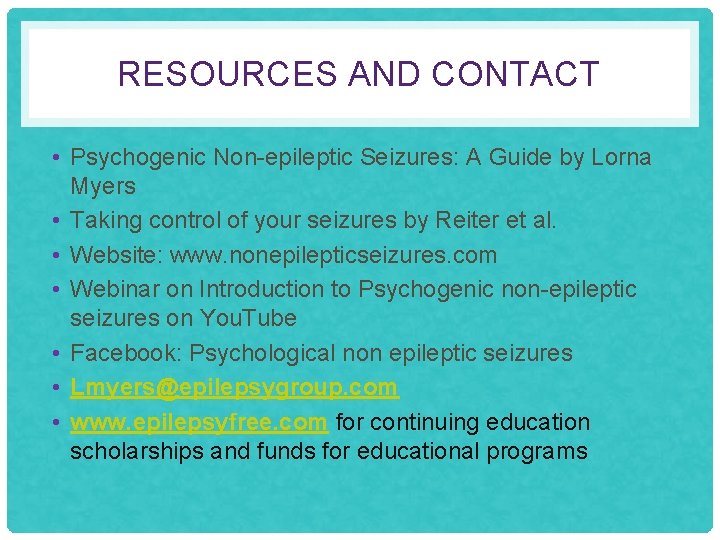 RESOURCES AND CONTACT

• Psychogenic Non-epileptic Seizures: A Guide by Lorna Myers
• Taking control of your seizures by Reiter et al.
• Website: www.nonepilepticseizures.com
• Webinar on Introduction to Psychogenic non-epileptic seizures on YouTube
• Facebook: Psychological non epileptic seizures
• Lmyers@epilepsygroup.com
• www.epilepsyfree.com for continuing education scholarships and funds for educational programs